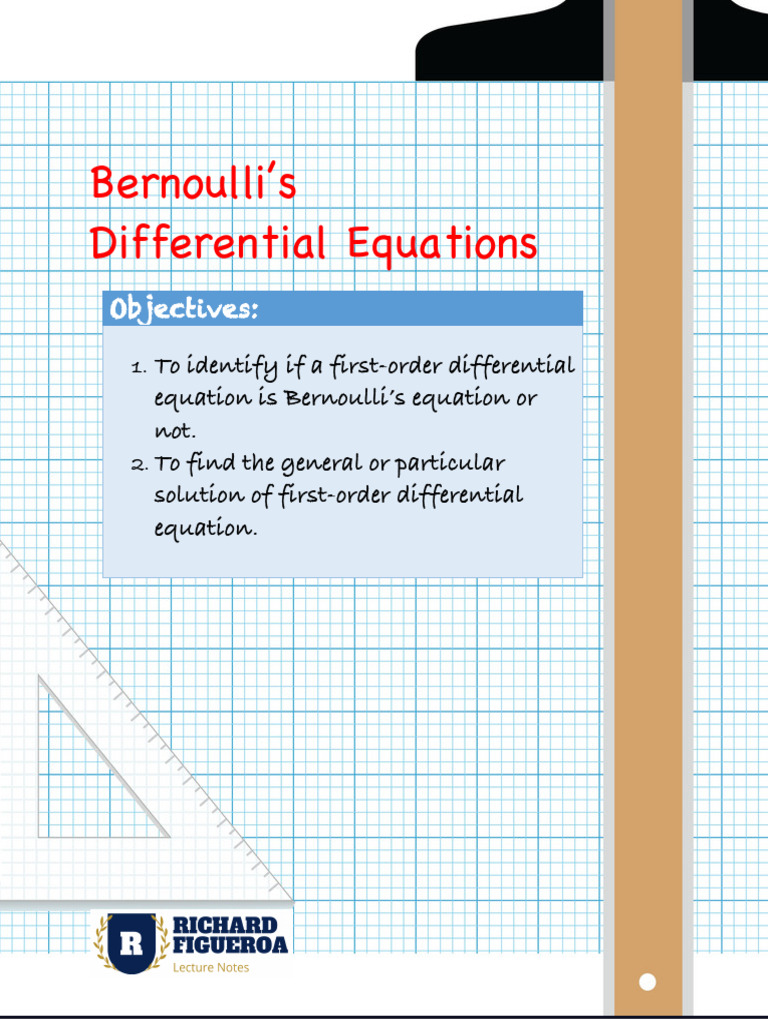 Bernoulli's
Differential Equations

Objectives:

1. To identify if a first-order differential equation is Bernoulli's equation or not.
2. To find the general or particular solution of first-order differential equation.

R RICHARD FIGUEROA
Lecture Notes